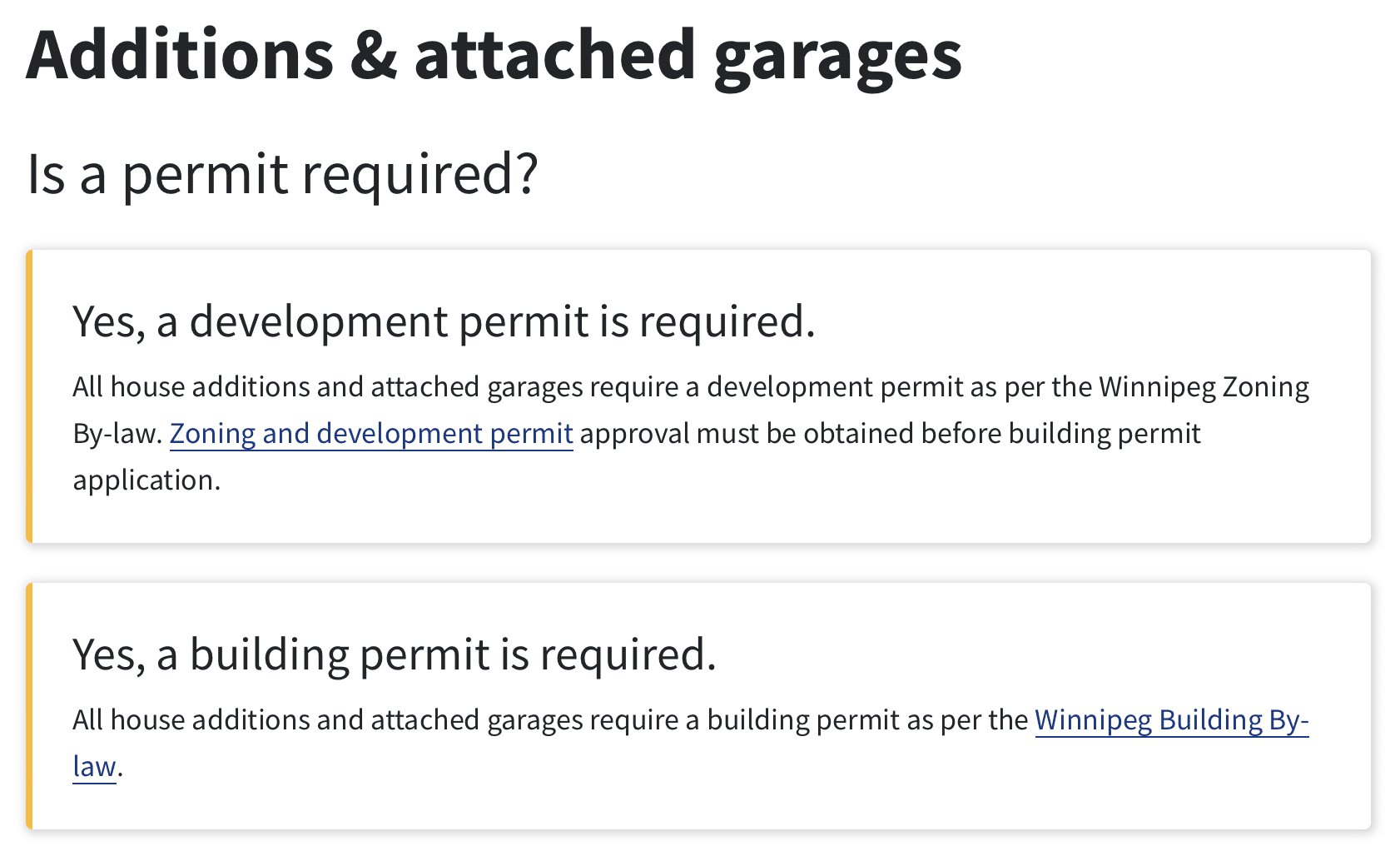 Additions & attached garages

Is a permit required?

Yes, a development permit is required.

All house additions and attached garages require a development permit as per the Winnipeg Zoning By-law. Zoning and development permit approval must be obtained before building permit application.

Yes, a building permit is required.

All house additions and attached garages require a building permit as per the Winnipeg Building By-law.